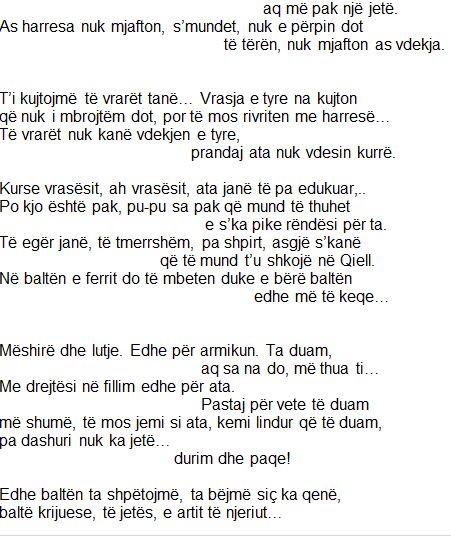 aq më pak një jetë.
As harresa nuk mjafton, s’mundet, nuk e përpin dot
të tërën, nuk mjafton as vdekja.

T’i kujtojmë të vrarët tanë… Vrasja e tyre na kujton
që nuk i mbrojtëm dot, por të mos rivriten me harresë…
Të vrarët nuk kanë vdekjen e tyre,
prandaj ata nuk vdesin kurrë.

Kurse vrasësit, ah vrasësit, ata janë të pa edukuar,..
Po kjo është pak, pu-pu sa pak që mund të thuhet
e s’ka pike rëndësi për ta.
Të egër janë, të tmerrshëm, pa shpirt, asgjë s’kanë
që të mund t’u shkojë në Qiell.
Në baltën e ferrit do të mbeten duke e bërë baltën
edhe më të keqe…

Mëshirë dhe lutje. Edhe për armikun. Ta duam,
aq sa na do, më thua ti…
Me drejtësi në fillim edhe për ata.
Pastaj për vete të duam
më shumë, të mos jemi si ata, kemi lindur që të duam,
pa dashuri nuk ka jetë…
durim dhe paqe!

Edhe baltën ta shpëtojmë, ta bëjmë siç ka qenë,
baltë krijuese, të jetës, e artit të njeriut…